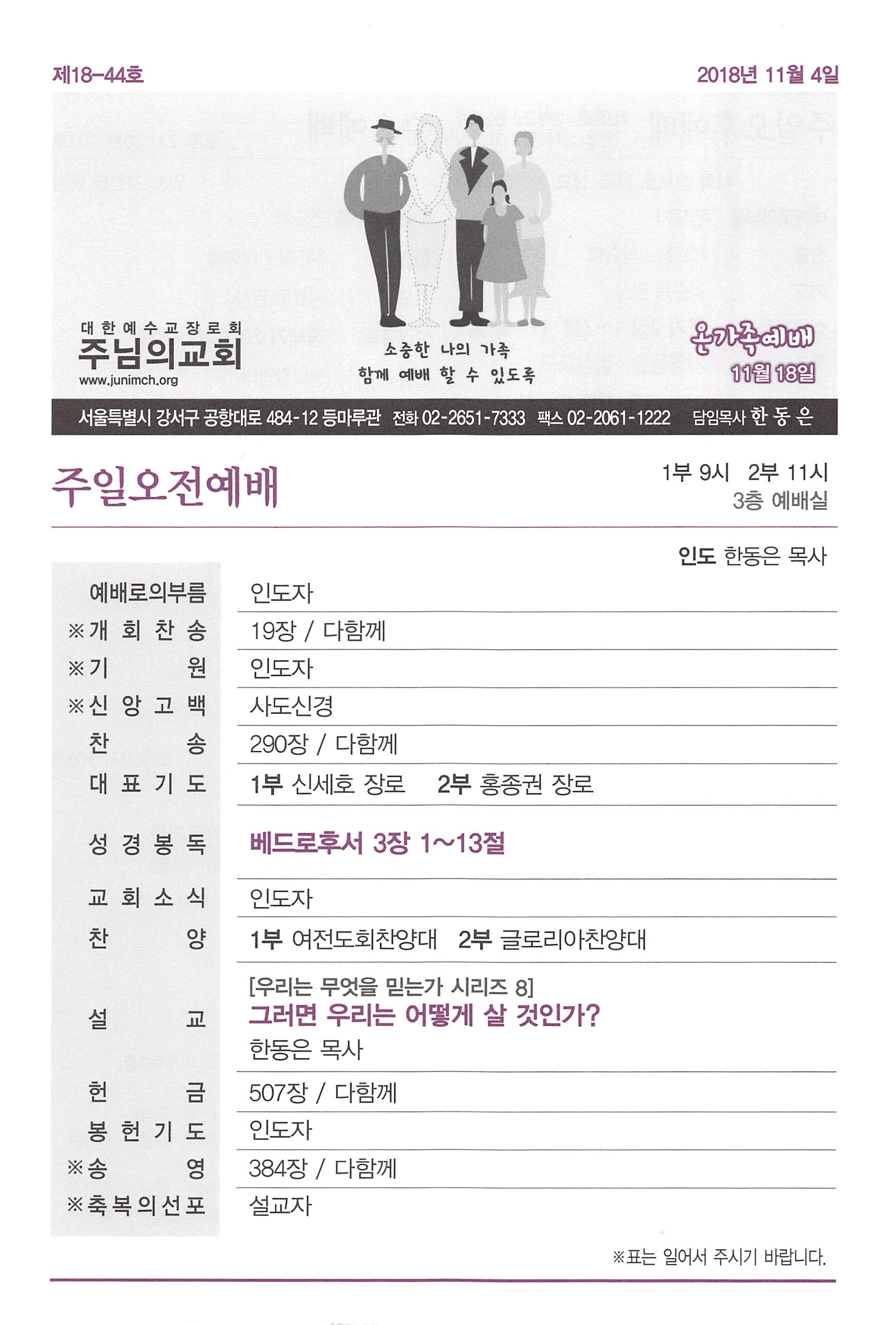 제18-44호

2018년 11월 4일

대한예수교장로회
주님의교회
www.junimch.org

소중한 나의 가족
함께 예배 할 수 있도록

온가족예배
11월 18일

서울특별시 강서구 공항대로 484-12 등마루관 전화 02-2651-7333 팩스 02-2061-1222 담임목사 한 동 은

주일오전예배

1부 9시 2부 11시
3층 예배실

인도 한동은 목사

예배로의부름 인도자
※개회찬송 19장 / 다함께
※기원 인도자
※신앙고백 사도신경
찬송 290장 / 다함께
대표기도 1부 신세호 장로 2부 홍종권 장로
성경봉독 베드로후서 3장 1~13절
교회소식 인도자
찬양 1부 여전도회찬양대 2부 글로리아찬양대
설교 [우리는 무엇을 믿는가 시리즈 8]
그러면 우리는 어떻게 살 것인가?
한동은 목사
헌금 507장 / 다함께
봉헌기도 인도자
※송영 384장 / 다함께
※축복의선포 설교자

※표는 일어서 주시기 바랍니다.